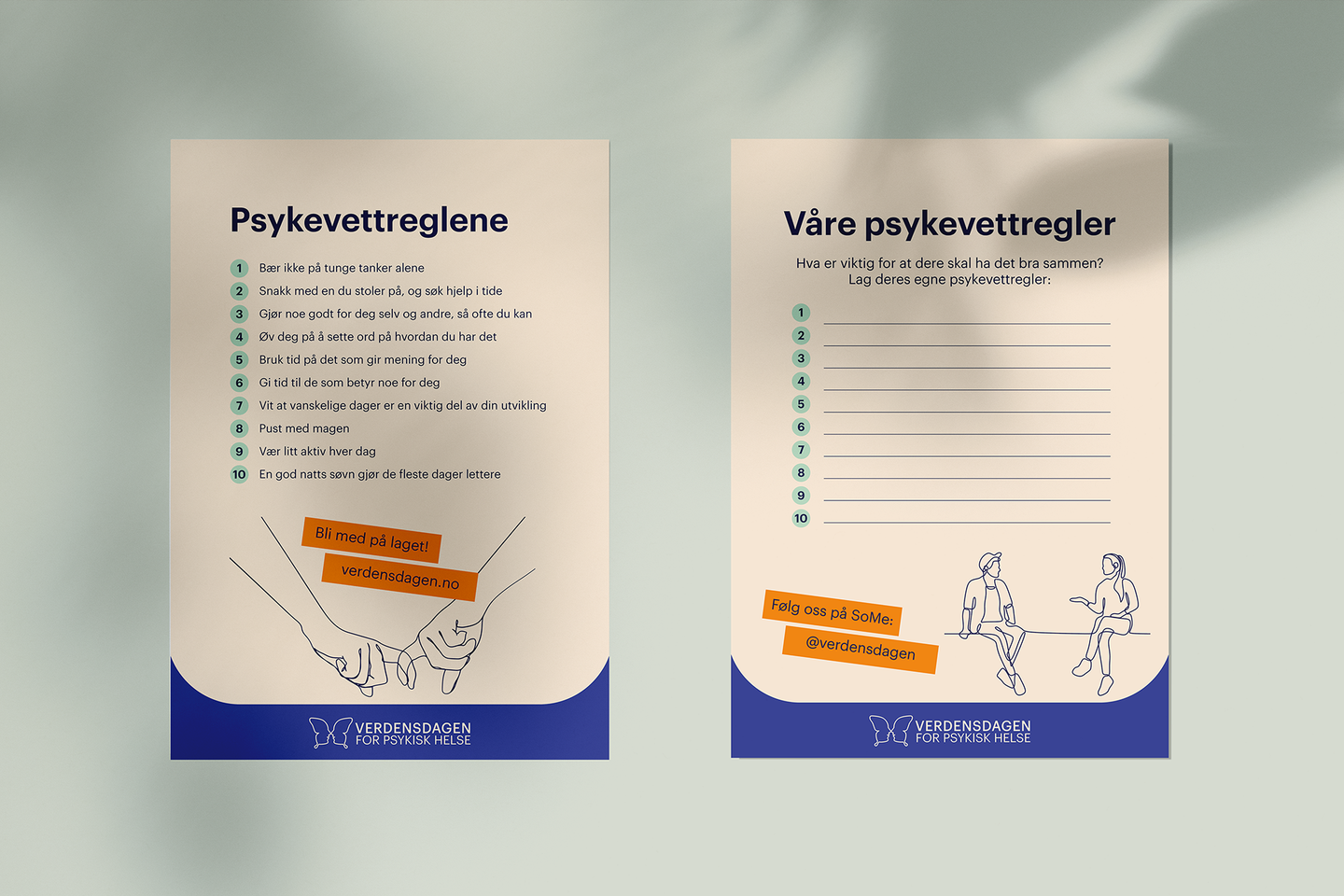 Psykevettreglene

1 Bær ikke på tunge tanker alene
2 Snakk med en du stoler på, og søk hjelp i tide
3 Gjør noe godt for deg selv og andre, så ofte du kan
4 Øv deg på å sette ord på hvordan du har det
5 Bruk tid på det som gir mening for deg
6 Gi tid til de som betyr noe for deg
7 Vit at vanskelige dager er en viktig del av din utvikling
8 Pust med magen
9 Vær litt aktiv hver dag
10 En god natts søvn gjør de fleste dager lettere

Bli med på laget!
verdensdagen.no

VERDENSDAGEN
FOR PSYKISK HELSE

Våre psykevettregler

Hva er viktig for at dere skal ha det bra sammen?
Lag deres egne psykevettregler:

1
2
3
4
5
6
7
8
9
10

Følg oss på SoMe:
@verdensdagen

VERDENSDAGEN
FOR PSYKISK HELSE